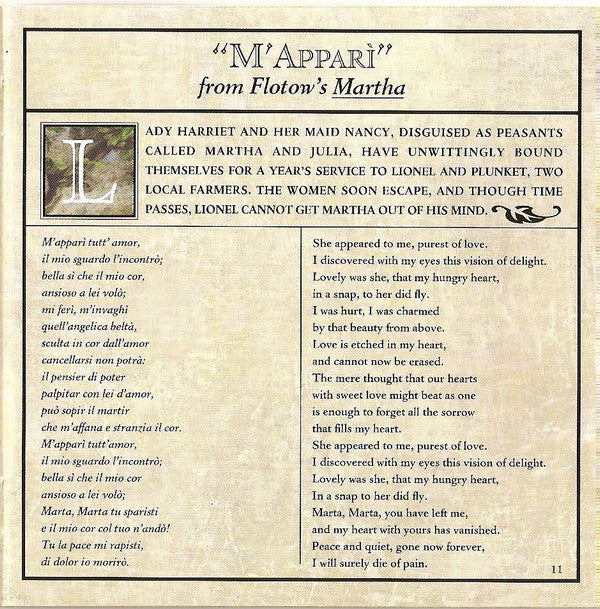 "M'APPARÌ"
from Flotow's Martha

LADY HARRIET AND HER MAID NANCY, DISGUISED AS PEASANTS CALLED MARTHA AND JULIA, HAVE UNWITTINGLY BOUND THEMSELVES FOR A YEAR'S SERVICE TO LIONEL AND PLUNKET, TWO LOCAL FARMERS. THE WOMEN SOON ESCAPE, AND THOUGH TIME PASSES, LIONEL CANNOT GET MARTHA OUT OF HIS MIND.

M'apparì tutt' amor,
il mio sguardo l'incontrò;
bella sì che il mio cor,
ansioso a lei volò;
mi ferì, m'invaghì
quell'angelica beltà,
sculta in cor dall'amor
cancellarsi non potrà:
il pensier di poter
palpitar con lei d'amor,
può sopir il martir
che m'affana e stranzia il cor.
M'apparì tutt'amor,
il mio sguardo l'incontrò;
bella sì che il mio cor
ansioso a lei volò;
Marta, Marta tu sparisti
e il mio cor col tuo n'andò!
Tu la pace mi rapisti,
di dolor io morirò.

She appeared to me, purest of love.
I discovered with my eyes this vision of delight.
Lovely was she, that my hungry heart,
in a snap, to her did fly.
I was hurt, I was charmed
by that beauty from above.
Love is etched in my heart,
and cannot now be erased.
The mere thought that our hearts
with sweet love might beat as one
is enough to forget all the sorrow
that fills my heart.
She appeared to me, purest of love.
I discovered with my eyes this vision of delight.
Lovely was she, that my hungry heart,
In a snap to her did fly.
Marta, Marta, you have left me,
and my heart with yours has vanished.
Peace and quiet, gone now forever,
I will surely die of pain.

11